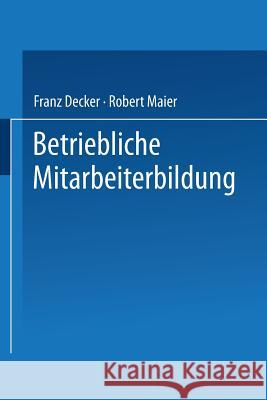 Franz Decker · Robert Maier

Betriebliche Mitarbeiterbildung

Kraina Książek